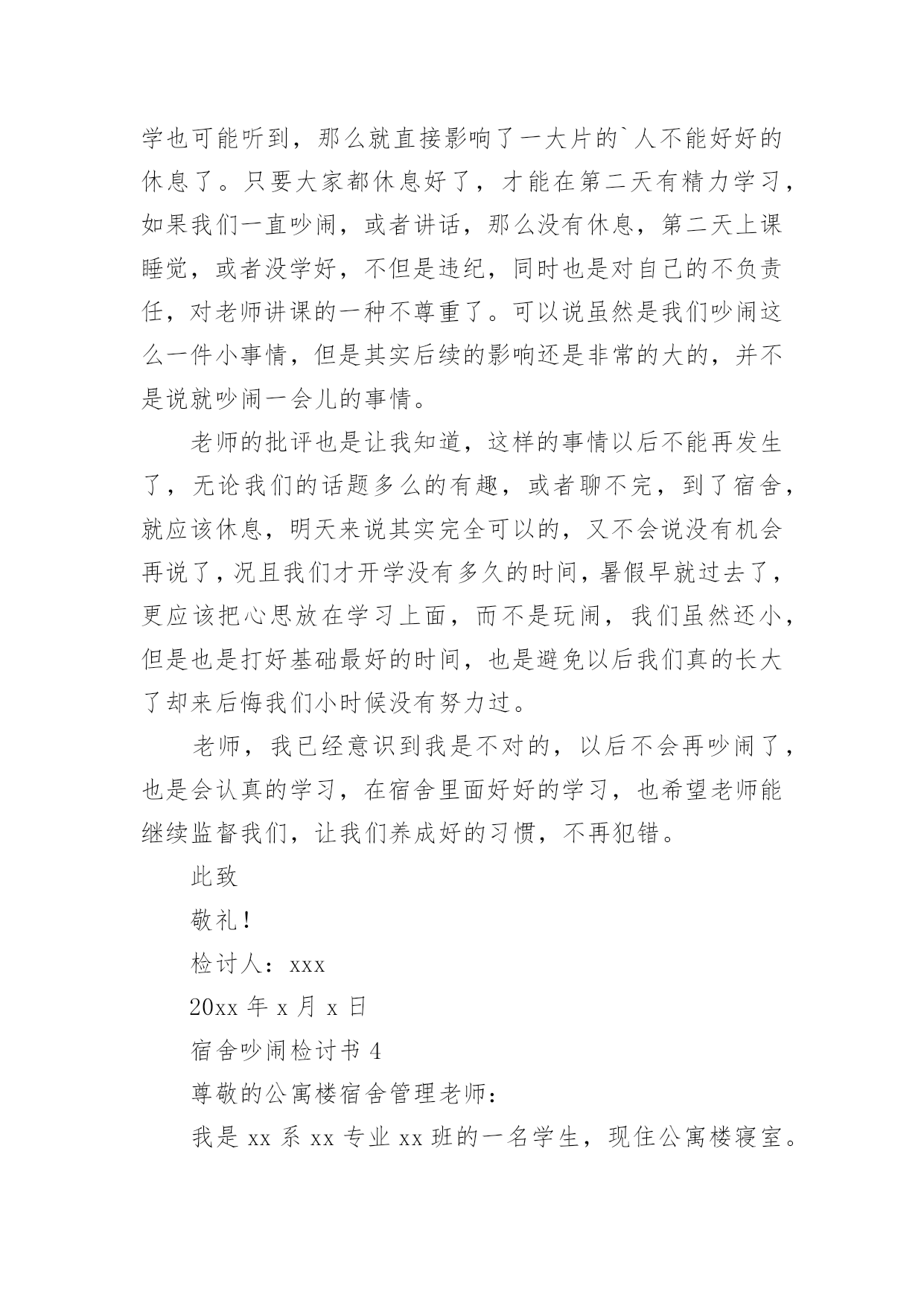 学也可能听到，那么就直接影响了一大片的`人不能好好的休息了。只要大家都休息好了，才能在第二天有精力学习，如果我们一直吵闹，或者讲话，那么没有休息，第二天上课睡觉，或者没学好，不但是违纪，同时也是对自己的不负责任，对老师讲课的一种不尊重了。可以说虽然是我们吵闹这么一件小事情，但是其实后续的影响还是非常的大的，并不是说就吵闹一会儿的事情。

老师的批评也是让我知道，这样的事情以后不能再发生了，无论我们的话题多么的有趣，或者聊不完，到了宿舍，就应该休息，明天来说其实完全可以的，又不会说没有机会再说了，况且我们才开学没有多久的时间，暑假早就过去了，更应该把心思放在学习上面，而不是玩闹，我们虽然还小，但是也是打好基础最好的时间，也是避免以后我们真的长大了却来后悔我们小时候没有努力过。

老师，我已经意识到我是不对的，以后不会再吵闹了，也是会认真的学习，在宿舍里面好好的学习，也希望老师能继续监督我们，让我们养成好的习惯，不再犯错。

此致

敬礼！

检讨人：xxx

20xx 年 x 月 x 日

宿舍吵闹检讨书 4

尊敬的公寓楼宿舍管理老师：

我是 xx 系 xx 专业 xx 班的一名学生，现住公寓楼寝室。